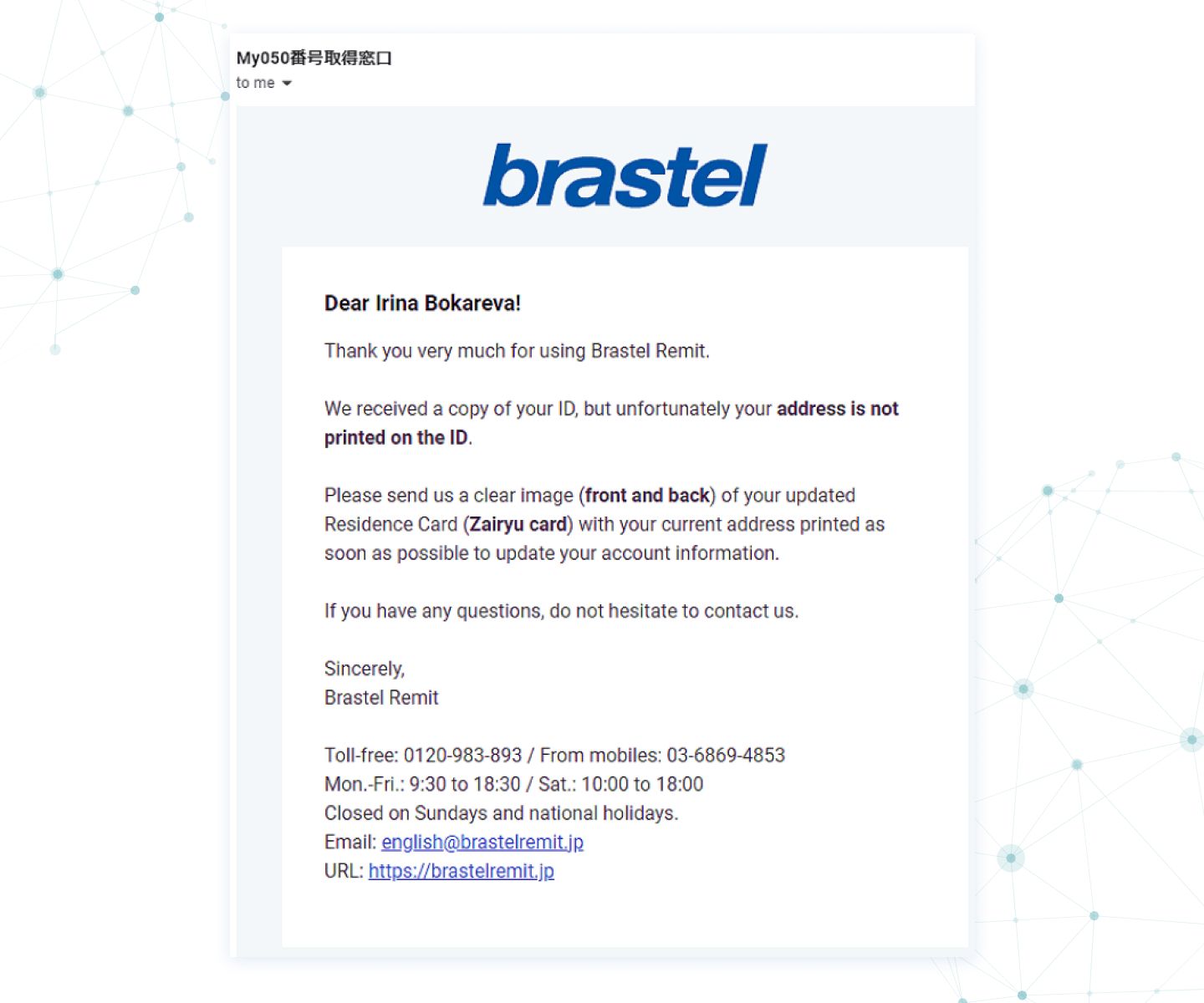 My050番号取得窓口
to me

brastel

Dear Irina Bokareva!

Thank you very much for using Brastel Remit.

We received a copy of your ID, but unfortunately your address is not printed on the ID.

Please send us a clear image (front and back) of your updated Residence Card (Zairyu card) with your current address printed as soon as possible to update your account information.

If you have any questions, do not hesitate to contact us.

Sincerely,
Brastel Remit

Toll-free: 0120-983-893 / From mobiles: 03-6869-4853
Mon.-Fri.: 9:30 to 18:30 / Sat.: 10:00 to 18:00
Closed on Sundays and national holidays.
Email: english@brastelremit.jp
URL: https://brastelremit.jp